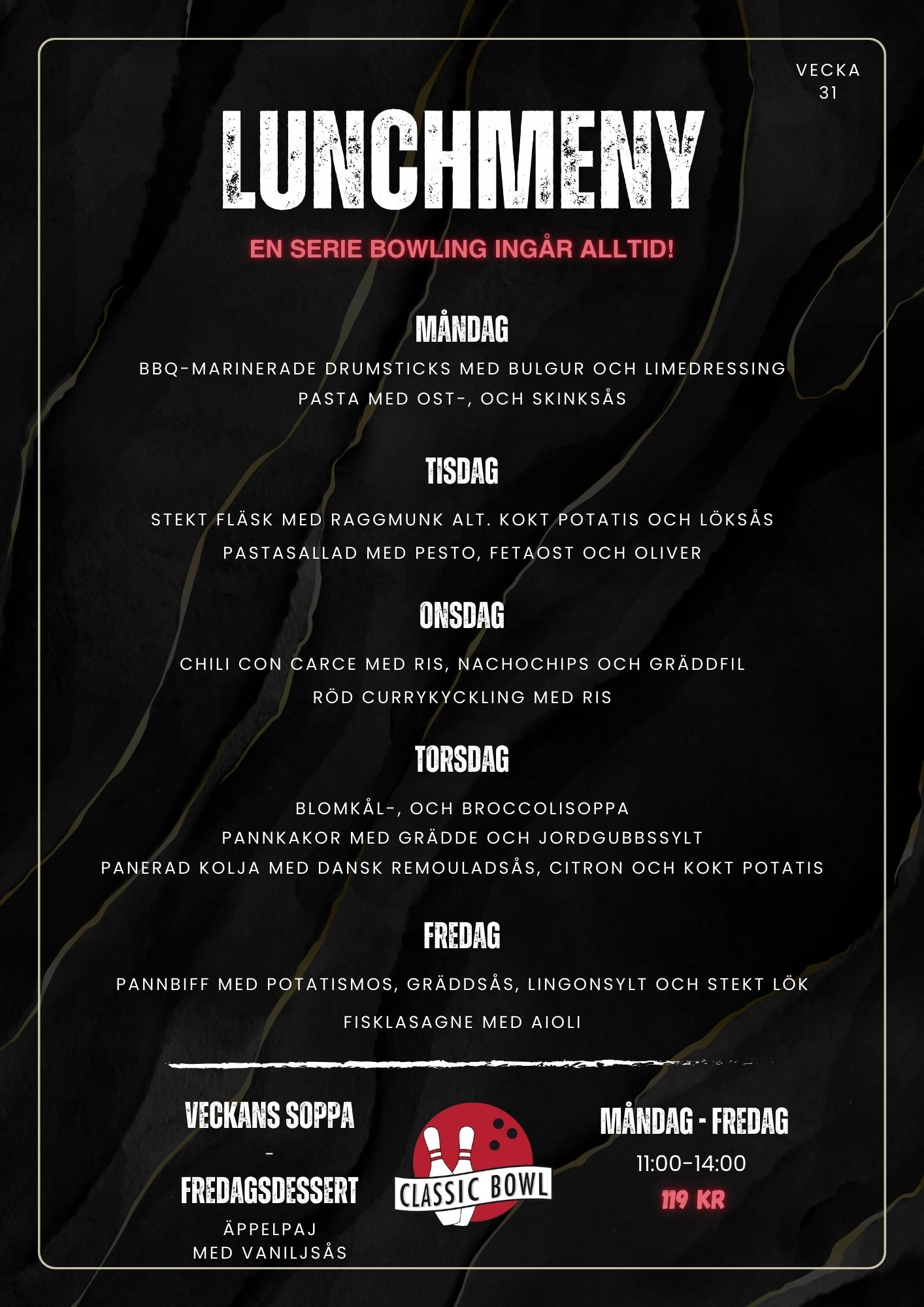 VECKA
31

LUNCHMENY

EN SERIE BOWLING INGÅR ALLTID!

MÅNDAG

BBQ-MARINERADE DRUMSTICKS MED BULGUR OCH LIMEDRESSING
PASTA MED OST-, OCH SKINKSÅS

TISDAG

STEKT FLÄSK MED RAGGMUNK ALT. KOKT POTATIS OCH LÖKSÅS
PASTASALLAD MED PESTO, FETAOST OCH OLIVER

ONSDAG

CHILI CON CARCE MED RIS, NACHOCHIPS OCH GRÄDDFIL
RÖD CURRYKYCKLING MED RIS

TORSDAG

BLOMKÅL-, OCH BROCCOLISOPPA
PANNKAKOR MED GRÄDDE OCH JORDGUBBSSYLT
PANERAD KOLJA MED DANSK REMOULADSÅS, CITRON OCH KOKT POTATIS

FREDAG

PANNBIFF MED POTATISMOS, GRÄDDSÅS, LINGONSYLT OCH STEKT LÖK
FISKLASAGNE MED AIOLI

VECKANS SOPPA
-
FREDAGSDESSERT
ÄPPELPAJ
MED VANILJSÅS

CLASSIC BOWL

MÅNDAG - FREDAG
11:00-14:00
119 KR